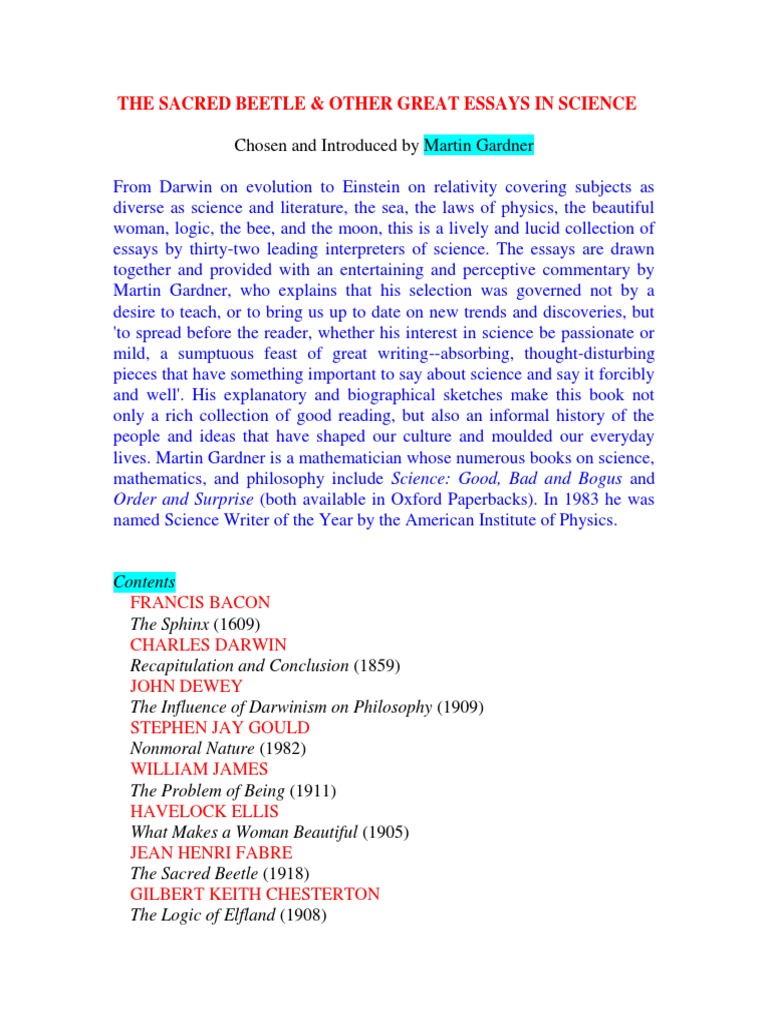 THE SACRED BEETLE & OTHER GREAT ESSAYS IN SCIENCE

Chosen and Introduced by Martin Gardner

From Darwin on evolution to Einstein on relativity covering subjects as diverse as science and literature, the sea, the laws of physics, the beautiful woman, logic, the bee, and the moon, this is a lively and lucid collection of essays by thirty-two leading interpreters of science. The essays are drawn together and provided with an entertaining and perceptive commentary by Martin Gardner, who explains that his selection was governed not by a desire to teach, or to bring us up to date on new trends and discoveries, but 'to spread before the reader, whether his interest in science be passionate or mild, a sumptuous feast of great writing--absorbing, thought-disturbing pieces that have something important to say about science and say it forcibly and well'. His explanatory and biographical sketches make this book not only a rich collection of good reading, but also an informal history of the people and ideas that have shaped our culture and moulded our everyday lives. Martin Gardner is a mathematician whose numerous books on science, mathematics, and philosophy include Science: Good, Bad and Bogus and Order and Surprise (both available in Oxford Paperbacks). In 1983 he was named Science Writer of the Year by the American Institute of Physics.

Contents
FRANCIS BACON
The Sphinx (1609)
CHARLES DARWIN
Recapitulation and Conclusion (1859)
JOHN DEWEY
The Influence of Darwinism on Philosophy (1909)
STEPHEN JAY GOULD
Nonmoral Nature (1982)
WILLIAM JAMES
The Problem of Being (1911)
HAVELOCK ELLIS
What Makes a Woman Beautiful (1905)
JEAN HENRI FABRE
The Sacred Beetle (1918)
GILBERT KEITH CHESTERTON
The Logic of Elfland (1908)